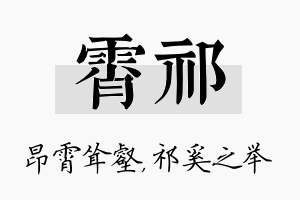 霄祁

昂霄耸壑，祁奚之举